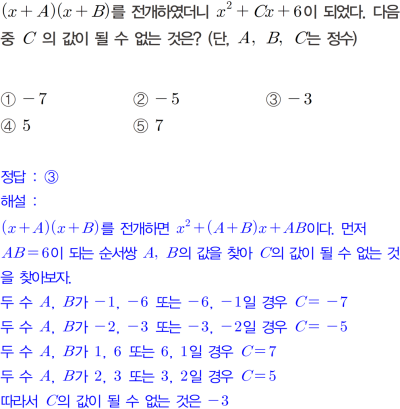 $(x+A)(x+B)$를 전개하였더니 $x^2+Cx+6$이 되었다. 다음 중 $C$ 의 값이 될 수 없는 것은? (단, $A$, $B$, $C$는 정수)

① $-7$
② $-5$
③ $-3$
④ $5$
⑤ $7$

정답 : ③
해설 :
$(x+A)(x+B)$를 전개하면 $x^2+(A+B)x+AB$이다. 먼저 $AB=6$이 되는 순서쌍 $A$, $B$의 값을 찾아 $C$의 값이 될 수 없는 것을 찾아보자.
두 수 $A$, $B$가 $-1$, $-6$ 또는 $-6$, $-1$일 경우 $C=-7$
두 수 $A$, $B$가 $-2$, $-3$ 또는 $-3$, $-2$일 경우 $C=-5$
두 수 $A$, $B$가 $1$, $6$ 또는 $6$, $1$일 경우 $C=7$
두 수 $A$, $B$가 $2$, $3$ 또는 $3$, $2$일 경우 $C=5$
따라서 $C$의 값이 될 수 없는 것은 $-3$